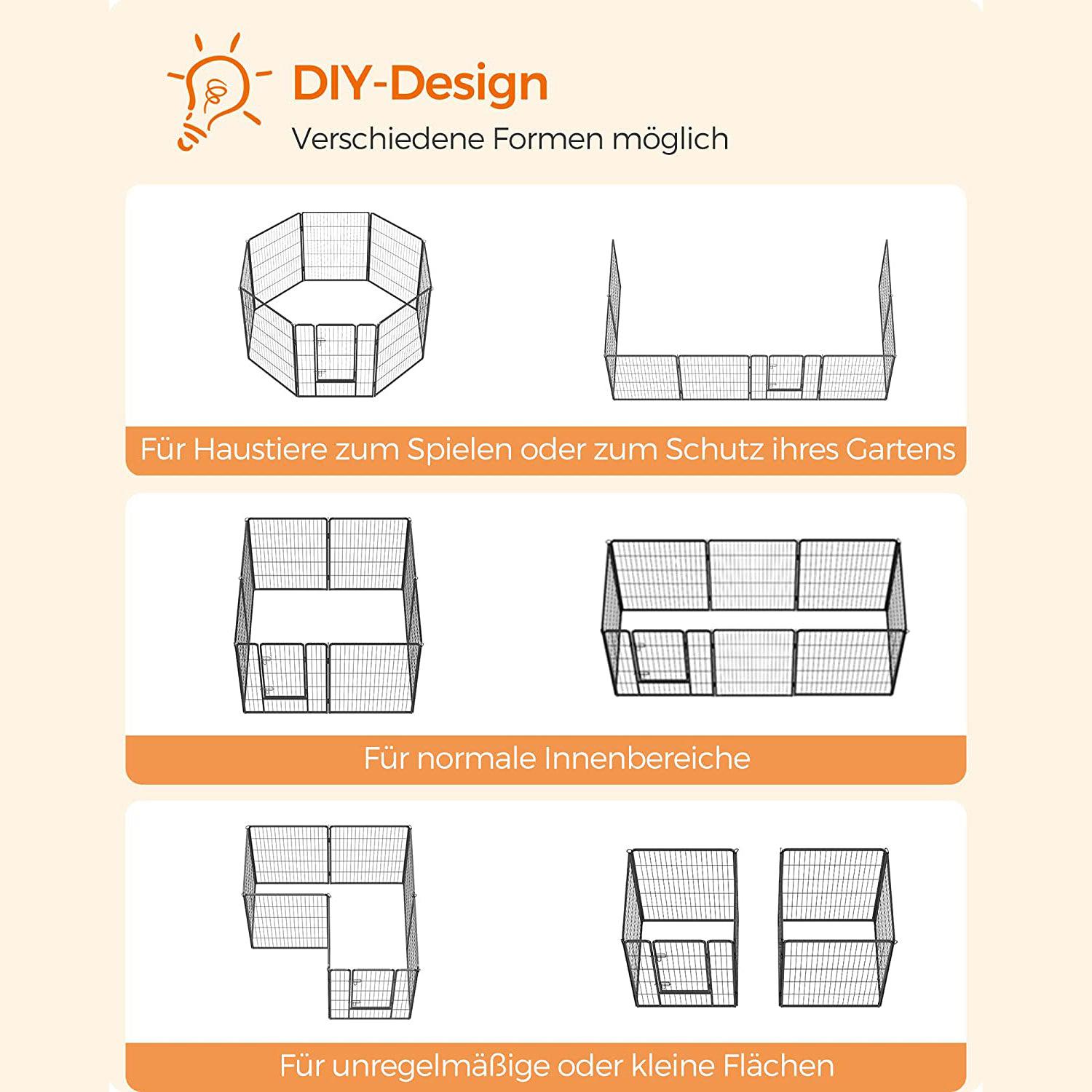 DIY-Design
Verschiedene Formen möglich

Für Haustiere zum Spielen oder zum Schutz ihres Gartens

Für normale Innenbereiche

Für unregelmäßige oder kleine Flächen